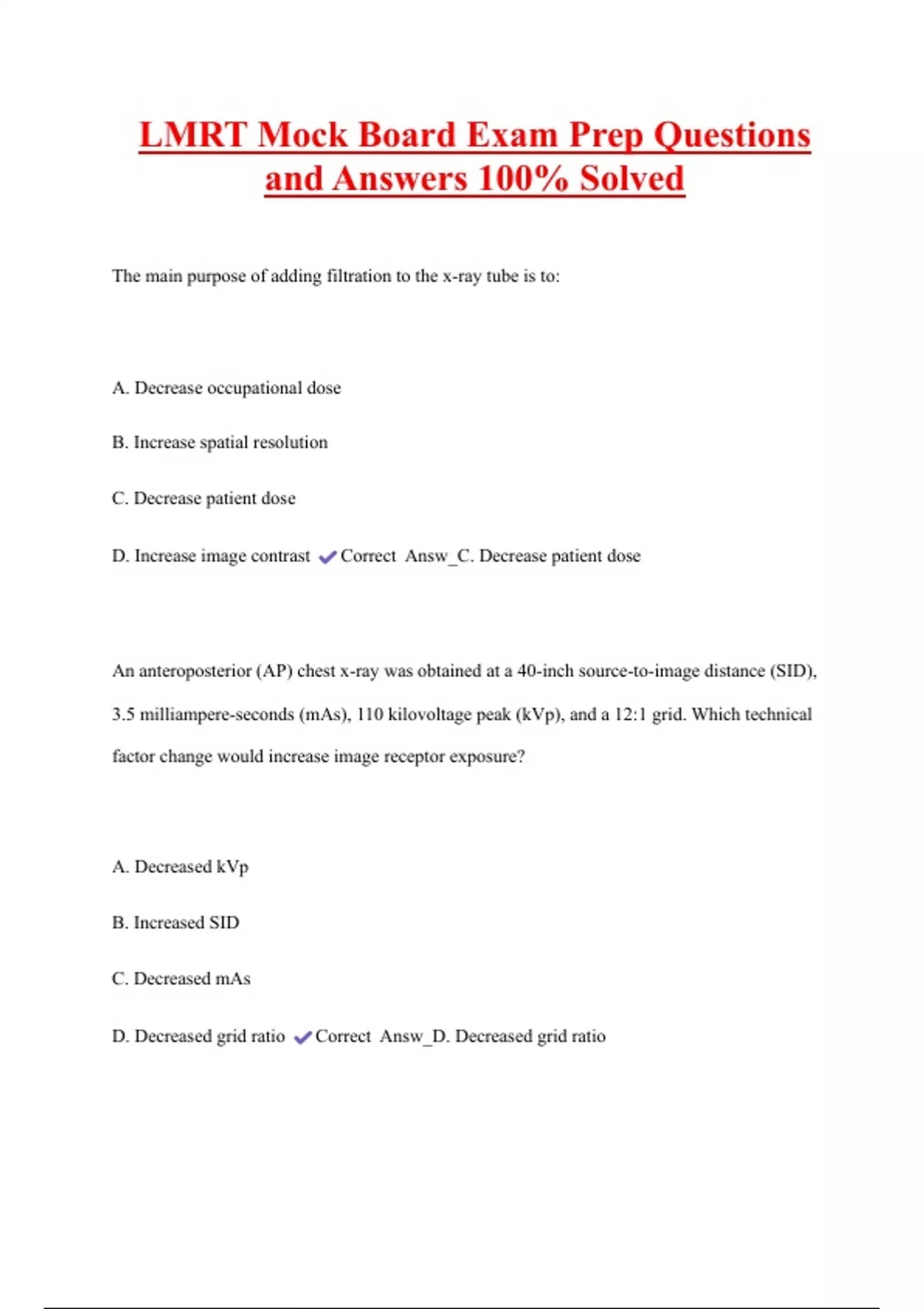 LMRT Mock Board Exam Prep Questions and Answers 100% Solved

The main purpose of adding filtration to the x-ray tube is to:

A. Decrease occupational dose

B. Increase spatial resolution

C. Decrease patient dose

D. Increase image contrast ✔Correct Answ_C. Decrease patient dose

An anteroposterior (AP) chest x-ray was obtained at a 40-inch source-to-image distance (SID), 3.5 milliampere-seconds (mAs), 110 kilovoltage peak (kVp), and a 12:1 grid. Which technical factor change would increase image receptor exposure?

A. Decreased kVp

B. Increased SID

C. Decreased mAs

D. Decreased grid ratio ✔Correct Answ_D. Decreased grid ratio